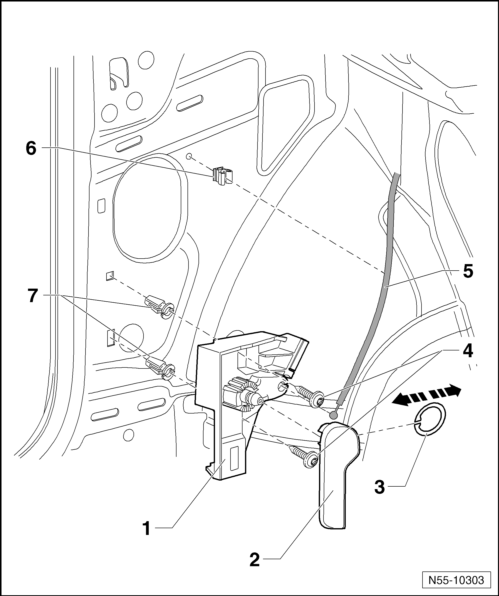 6
7
5
4
3
1
2
N55-10303